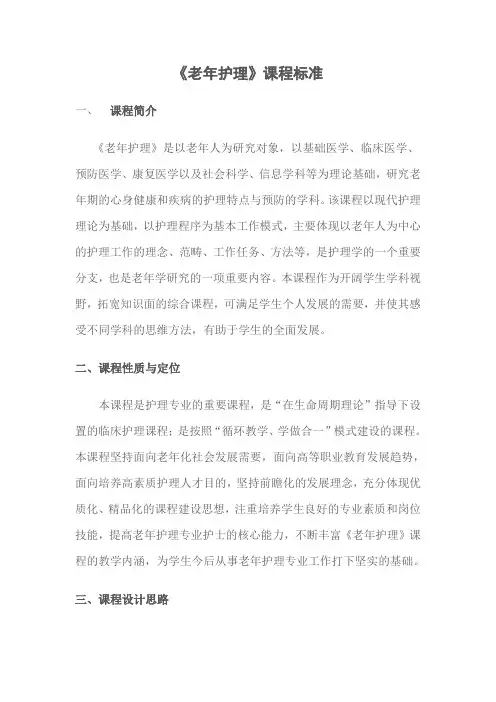 《老年护理》课程标准

一、　课程简介

《老年护理》是以老年人为研究对象，以基础医学、临床医学、预防医学、康复医学以及社会科学、信息学科等为理论基础，研究老年期的心身健康和疾病的护理特点与预防的学科。该课程以现代护理理论为基础，以护理程序为基本工作模式，主要体现以老年人为中心的护理工作的理念、范畴、工作任务、方法等，是护理学的一个重要分支，也是老年学研究的一项重要内容。本课程作为开阔学生学科视野，拓宽知识面的综合课程，可满足学生个人发展的需要，并使其感受不同学科的思维方法，有助于学生的全面发展。

二、课程性质与定位

本课程是护理专业的重要课程，是“在生命周期理论”指导下设置的临床护理课程；是按照“循环教学、学做合一”模式建设的课程。本课程坚持面向老年化社会发展需要，面向高等职业教育发展趋势，面向培养高素质护理人才目的，坚持前瞻化的发展理念，充分体现优质化、精品化的课程建设思想，注重培养学生良好的专业素质和岗位技能，提高老年护理专业护士的核心能力，不断丰富《老年护理》课程的教学内涵，为学生今后从事老年护理专业工作打下坚实的基础。

三、课程设计思路